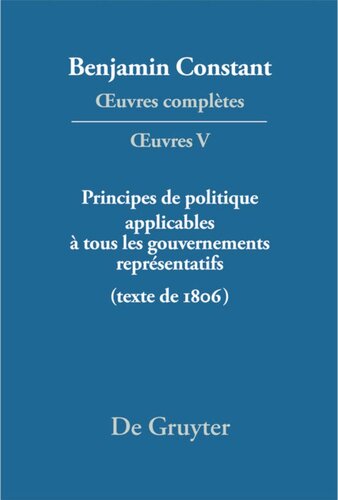 Benjamin Constant
Œuvres complètes

Œuvres V

Principes de politique applicables à tous les gouvernements représentatifs
(texte de 1806)

De Gruyter